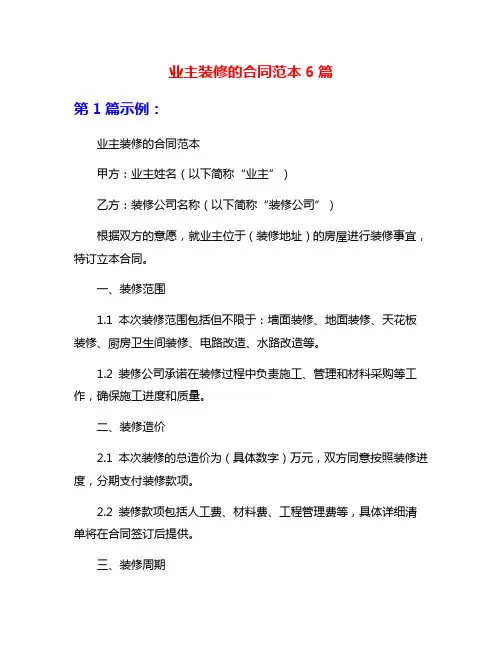 业主装修的合同范本 6 篇

第 1 篇示例：

业主装修的合同范本

甲方：业主姓名（以下简称“业主”）

乙方：装修公司名称（以下简称“装修公司”）

根据双方的意愿，就业主位于（装修地址）的房屋进行装修事宜，特订立本合同。

一、装修范围

1.1 本次装修范围包括但不限于：墙面装修、地面装修、天花板装修、厨房卫生间装修、电路改造、水路改造等。

1.2 装修公司承诺在装修过程中负责施工、管理和材料采购等工作，确保施工进度和质量。

二、装修造价

2.1 本次装修的总造价为（具体数字）万元，双方同意按照装修进度，分期支付装修款项。

2.2 装修款项包括人工费、材料费、工程管理费等，具体详细清单将在合同签订后提供。

三、装修周期